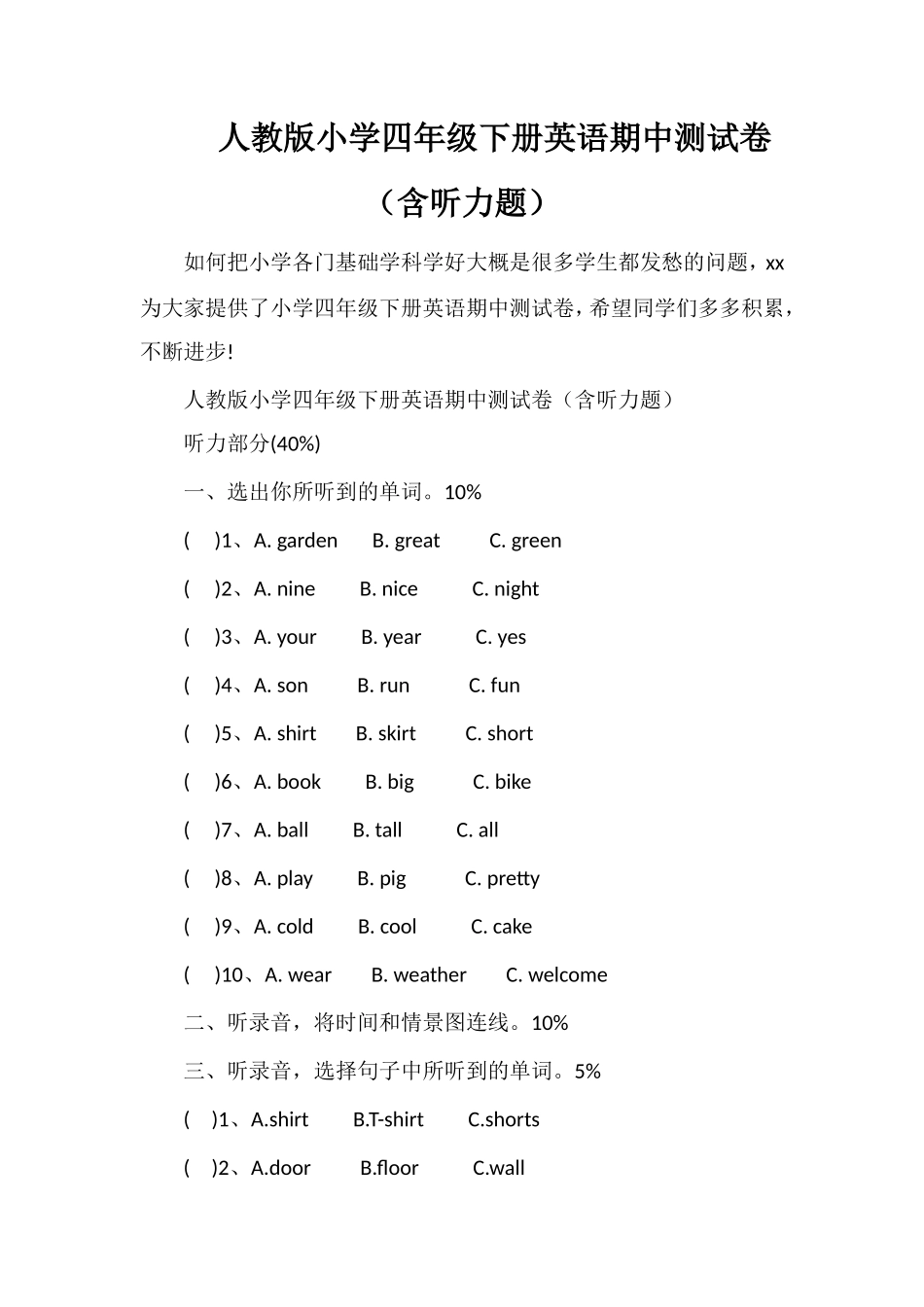 人教版小学四年级下册英语期中测试卷

（含听力题）

如何把小学各门基础学科学好大概是很多学生都发愁的问题，xx为大家提供了小学四年级下册英语期中测试卷，希望同学们多多积累，不断进步!

人教版小学四年级下册英语期中测试卷（含听力题）

听力部分(40%)

一、选出你所听到的单词。10%

( )1、A. garden B. great C. green

( )2、A. nine B. nice C. night

( )3、A. your B. year C. yes

( )4、A. son B. run C. fun

( )5、A. shirt B. skirt C. short

( )6、A. book B. big C. bike

( )7、A. ball B. tall C. all

( )8、A. play B. pig C. pretty

( )9、A. cold B. cool C. cake

( )10、A. wear B. weather C. welcome

二、听录音，将时间和情景图连线。10%

三、听录音，选择句子中所听到的单词。5%

( )1、A.shirt B.T-shirt C.shorts

( )2、A.door B.floor C.wall